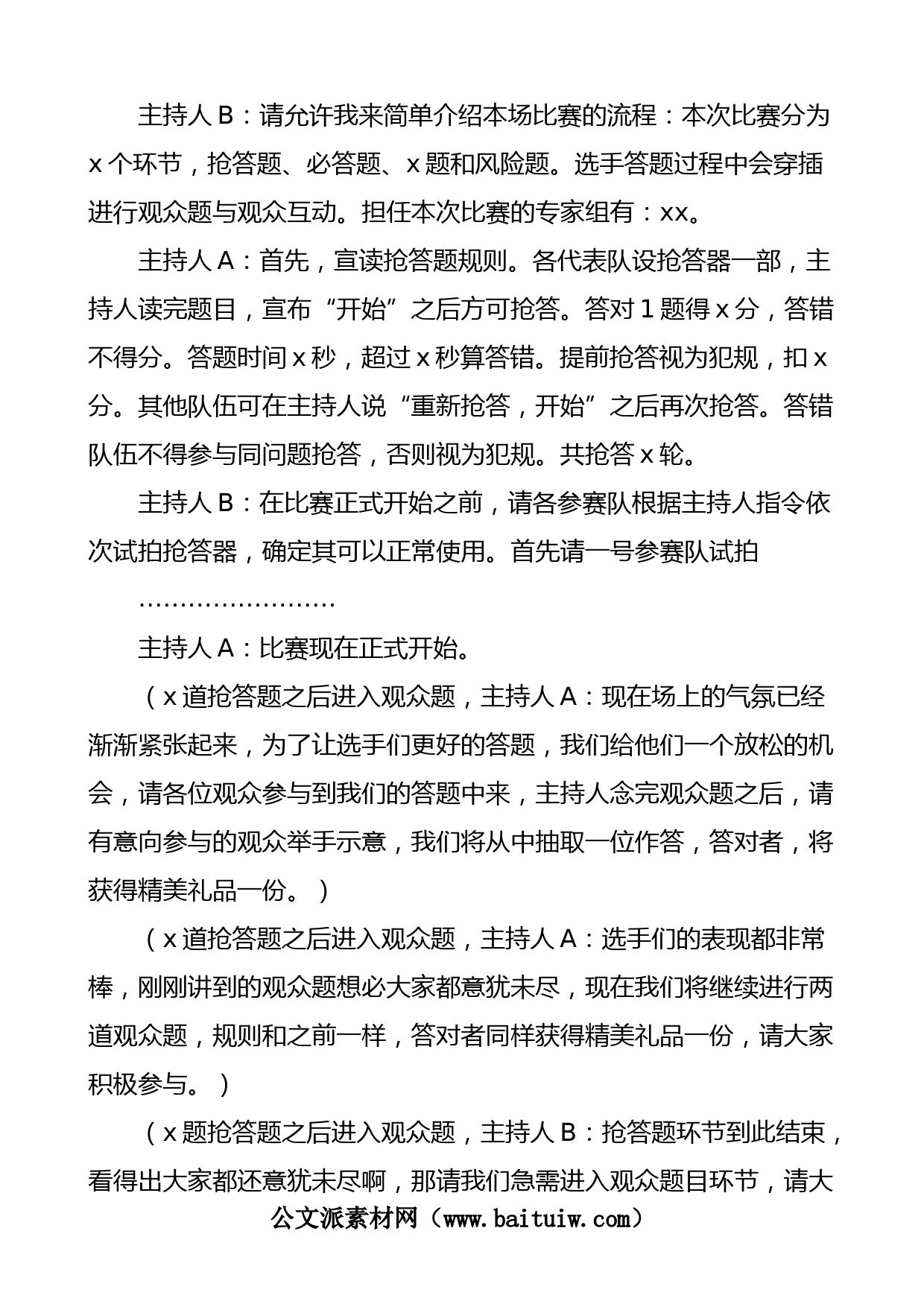 主持人 B：请允许我来简单介绍本场比赛的流程：本次比赛分为 x 个环节，抢答题、必答题、x 题和风险题。选手答题过程中会穿插进行观众题与观众互动。担任本次比赛的专家组有：xx。

主持人 A：首先，宣读抢答题规则。各代表队设抢答器一部，主持人读完题目，宣布“开始”之后方可抢答。答对 1 题得 x 分，答错不得分。答题时间 x 秒，超过 x 秒算答错。提前抢答视为犯规，扣 x 分。其他队伍可在主持人说“重新抢答，开始”之后再次抢答。答错队伍不得参与同问题抢答，否则视为犯规。共抢答 x 轮。

主持人 B：在比赛正式开始之前，请各参赛队根据主持人指令依次试拍抢答器，确定其可以正常使用。首先请一号参赛队试拍

……………………

主持人 A：比赛现在正式开始。

（x 道抢答题之后进入观众题，主持人 A：现在场上的气氛已经渐渐紧张起来，为了让选手们更好的答题，我们给他们一个放松的机会，请各位观众参与到我们的答题中来，主持人念完观众题之后，请有意向参与的观众举手示意，我们将从中抽取一位作答，答对者，将获得精美礼品一份。）

（x 道抢答题之后进入观众题，主持人 A：选手们的表现都非常棒，刚刚讲到的观众题想必大家都意犹未尽，现在我们将继续进行两道观众题，规则和之前一样，答对者同样获得精美礼品一份，请大家积极参与。）

（x 题抢答题之后进入观众题，主持人 B：抢答题环节到此结束，看得出大家都还意犹未尽啊，那请我们急需进入观众题目环节，请大

公文派素材网（www.baituiw.com）